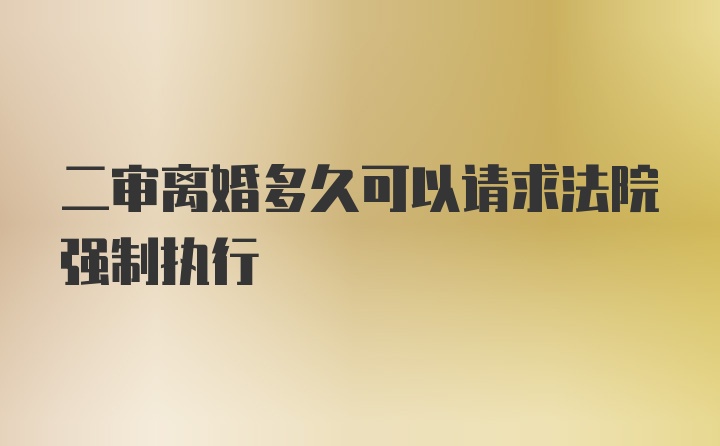 二审离婚多久可以请求法院强制执行